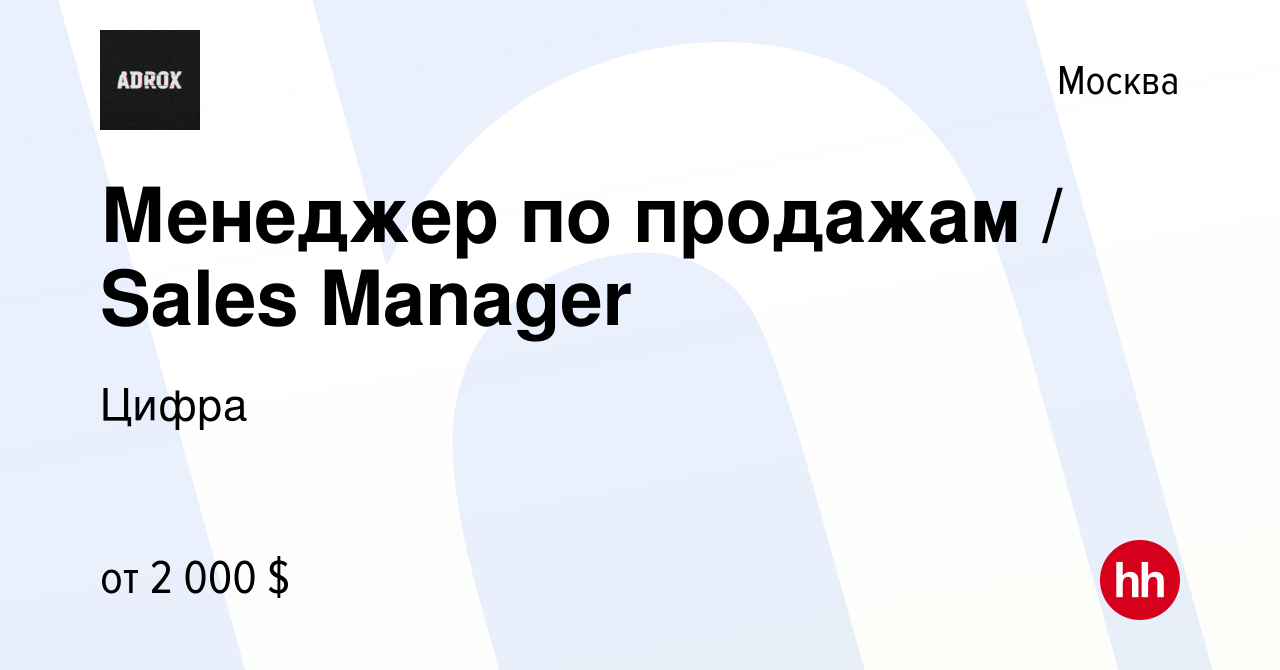 ADROX

Москва

Менеджер по продажам / Sales Manager

Цифра

от 2 000 $

hh